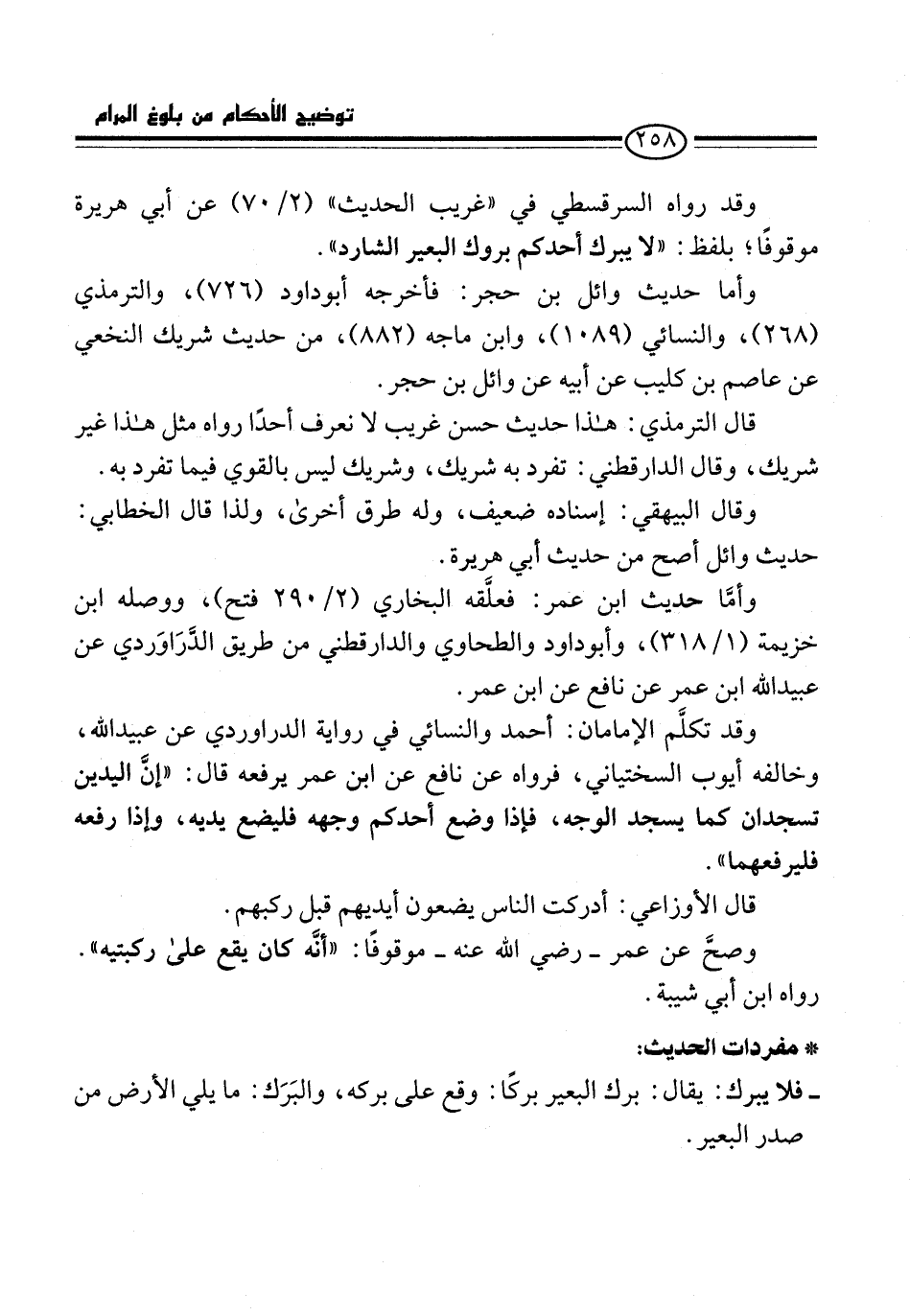 توضيح الأحكام من بلوغ المرام

٢٥٨

وقد رواه السرقسطي في «غريب الحديث» (٢/ ٧٠) عن أبي هريرة موقوفًا؛ بلفظ: «لا يبرك أحدكم بروك البعير الشارد».

وأما حديث وائل بن حجر: فأخرجه أبوداود (٧٢٦)، والترمذي (٢٦٨)، والنسائي (١٠٨٩)، وابن ماجه (٨٨٢)، من حديث شريك النخعي عن عاصم بن كليب عن أبيه عن وائل بن حجر.

قال الترمذي: هٰذا حديث حسن غريب لا نعرف أحدًا رواه مثل هٰذا غير شريك، وقال الدارقطني: تفرد به شريك، وشريك ليس بالقوي فيما تفرد به.

وقال البيهقي: إسناده ضعيف، وله طرق أخرىٰ، ولذا قال الخطابي: حديث وائل أصح من حديث أبي هريرة.

وأمَّا حديث ابن عمر: فعلَّقه البخاري (٢/ ٢٩٠ فتح)، ووصله ابن خزيمة (١/ ٣١٨)، وأبوداود والطحاوي والدارقطني من طريق الدَّرَاوَردي عن عبيدالله ابن عمر عن نافع عن ابن عمر.

وقد تكلَّم الإمامان: أحمد والنسائي في رواية الدراوردي عن عبيدالله، وخالفه أيوب السختياني، فرواه عن نافع عن ابن عمر يرفعه قال: «إنَّ اليدين تسجدان كما يسجد الوجه، فإذا وضع أحدكم وجهه فليضع يديه، وإذا رفعه فليرفعهما».

قال الأوزاعي: أدركت الناس يضعون أيديهم قبل ركبهم.

وصحَّ عن عمر ـ رضي الله عنه ـ موقوفًا: «أنَّه كان يقع علىٰ ركبتيه». رواه ابن أبي شيبة.

* مفردات الحديث:

ـ فلا يبرك: يقال: برك البعير بركًا: وقع على بركه، والبَرَك: ما يلي الأرض من صدر البعير.